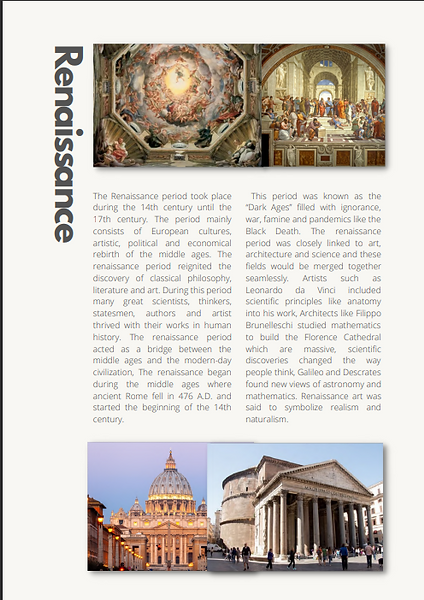 Renaissance

The Renaissance period took place during the 14th century until the 17th century. The period mainly consists of European cultures, artistic, political and economical rebirth of the middle ages. The renaissance period reignited the discovery of classical philosophy, literature and art. During this period many great scientists, thinkers, statesmen, authors and artist thrived with their works in human history. The renaissance period acted as a bridge between the middle ages and the modern-day civilization, The renaissance began during the middle ages where ancient Rome fell in 476 A.D. and started the beginning of the 14th century.

This period was known as the "Dark Ages" filled with ignorance, war, famine and pandemics like the Black Death. The renaissance period was closely linked to art, architecture and science and these fields would be merged together seamlessly. Artists such as Leonardo da Vinci included scientific principles like anatomy into his work, Architects like Filippo Brunelleschi studied mathematics to build the Florence Cathedral which are massive, scientific discoveries changed the way people think, Galileo and Descrates found new views of astronomy and mathematics. Renaissance art was said to symbolize realism and naturalism.